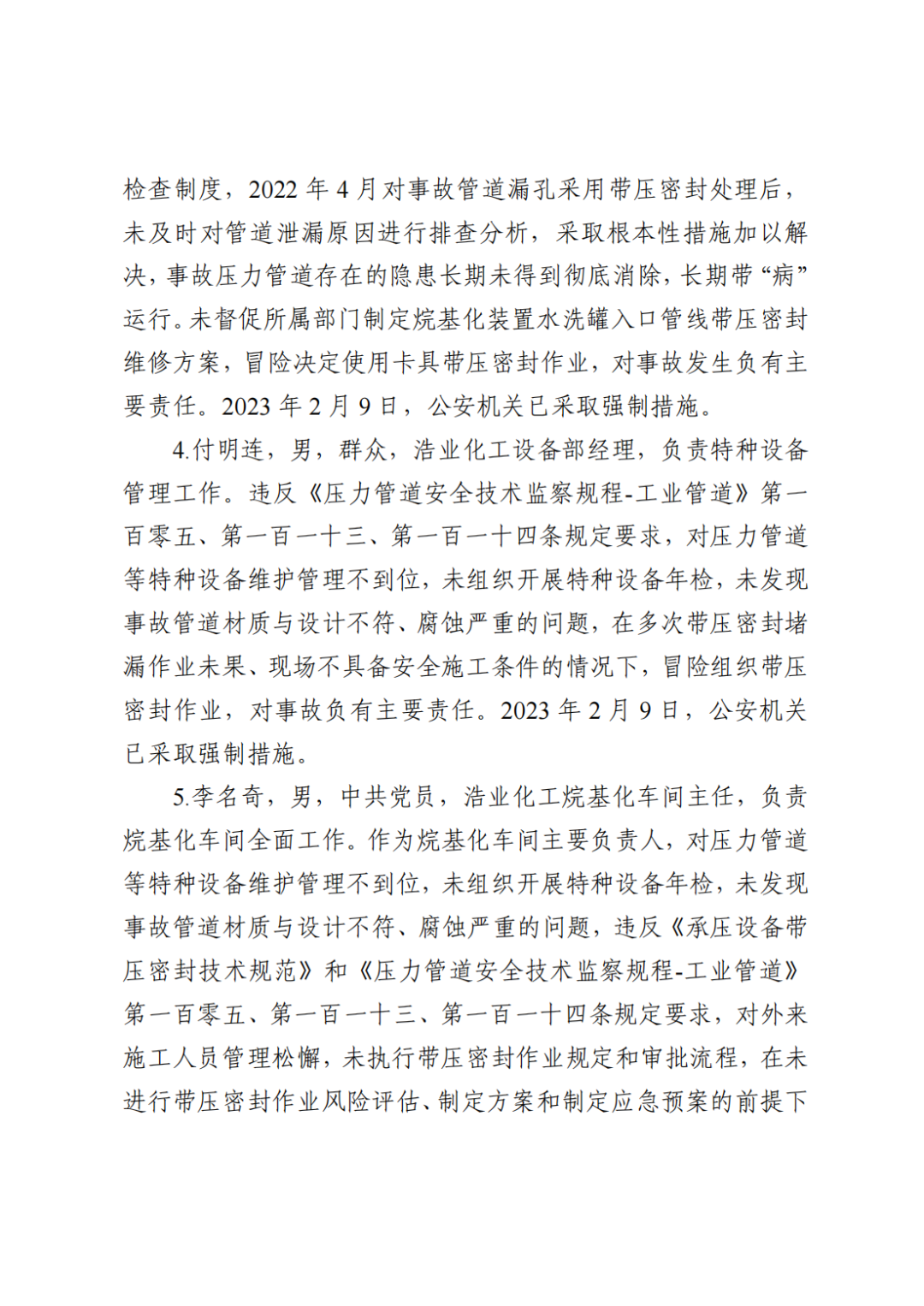 检查制度，2022 年 4 月对事故管道漏孔采用带压密封处理后，未及时对管道泄漏原因进行排查分析，采取根本性措施加以解决，事故压力管道存在的隐患长期未得到彻底消除，长期带“病”运行。未督促所属部门制定烷基化装置水洗罐入口管线带压密封维修方案，冒险决定使用卡具带压密封作业，对事故发生负有主要责任。2023 年 2 月 9 日，公安机关已采取强制措施。

4.付明连，男，群众，浩业化工设备部经理，负责特种设备管理工作。违反《压力管道安全技术监察规程-工业管道》第一百零五、第一百一十三、第一百一十四条规定要求，对压力管道等特种设备维护管理不到位，未组织开展特种设备年检，未发现事故管道材质与设计不符、腐蚀严重的问题，在多次带压密封堵漏作业未果、现场不具备安全施工条件的情况下，冒险组织带压密封作业，对事故负有主要责任。2023 年 2 月 9 日，公安机关已采取强制措施。

5.李名奇，男，中共党员，浩业化工烷基化车间主任，负责烷基化车间全面工作。作为烷基化车间主要负责人，对压力管道等特种设备维护管理不到位，未组织开展特种设备年检，未发现事故管道材质与设计不符、腐蚀严重的问题，违反《承压设备带压密封技术规范》和《压力管道安全技术监察规程-工业管道》第一百零五、第一百一十三、第一百一十四条规定要求，对外来施工人员管理松懈，未执行带压密封作业规定和审批流程，在未进行带压密封作业风险评估、制定方案和制定应急预案的前提下